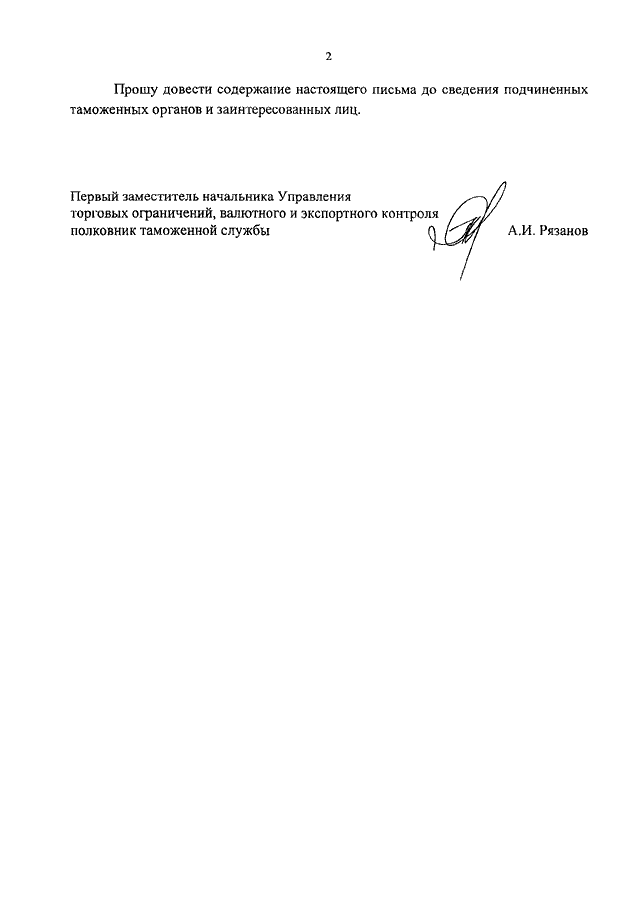 2

Прошу довести содержание настоящего письма до сведения подчиненных таможенных органов и заинтересованных лиц.

Первый заместитель начальника Управления
торговых ограничений, валютного и экспортного контроля
полковник таможенной службы

А.И. Рязанов